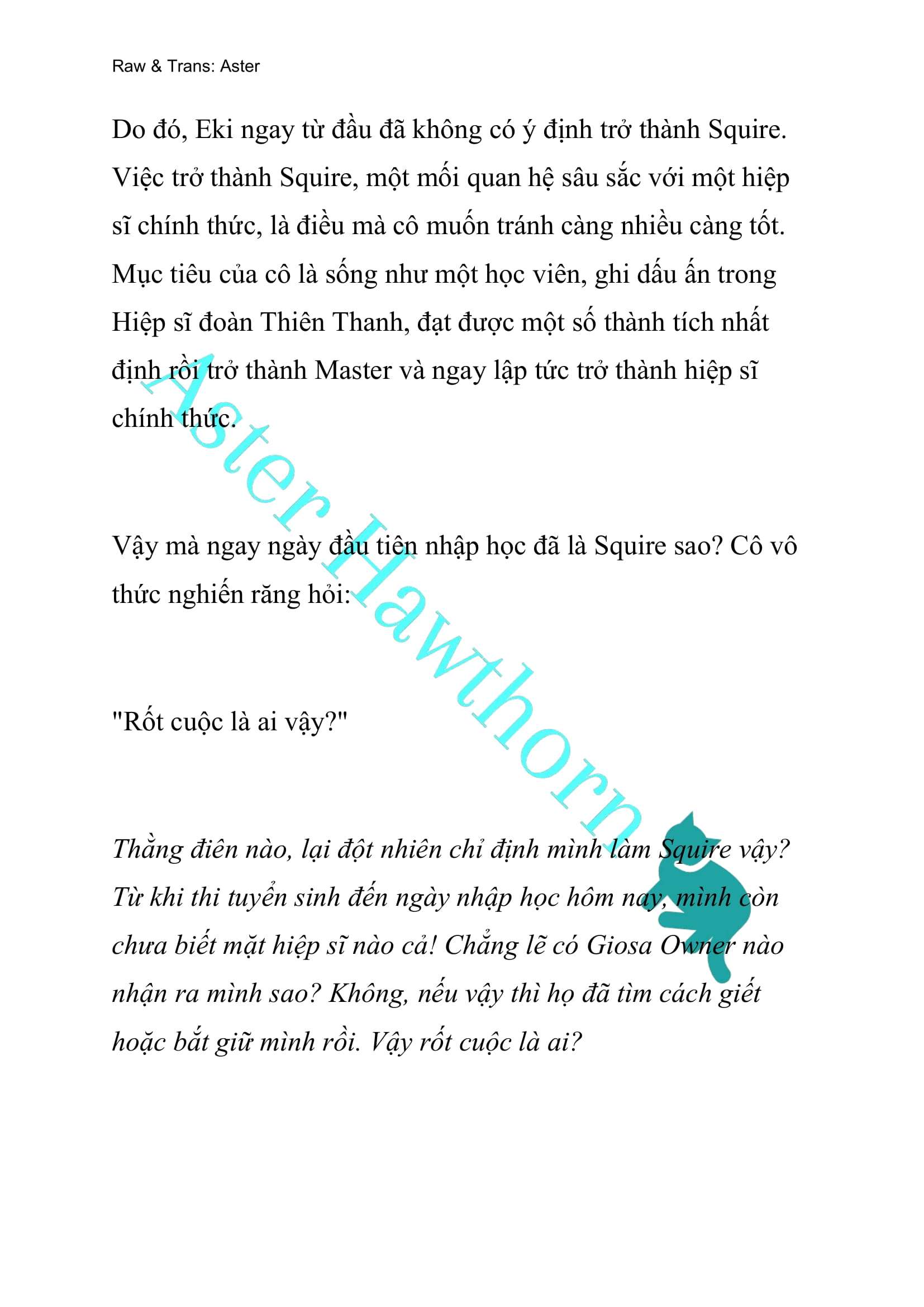 Raw & Trans: Aster

Do đó, Eki ngay từ đầu đã không có ý định trở thành Squire. Việc trở thành Squire, một mối quan hệ sâu sắc với một hiệp sĩ chính thức, là điều mà cô muốn tránh càng nhiều càng tốt. Mục tiêu của cô là sống như một học viên, ghi dấu ấn trong Hiệp sĩ đoàn Thiên Thanh, đạt được một số thành tích nhất định rồi trở thành Master và ngay lập tức trở thành hiệp sĩ chính thức.

Vậy mà ngay ngày đầu tiên nhập học đã là Squire sao? Cô vô thức nghiến răng hỏi:

"Rốt cuộc là ai vậy?"

Thằng điên nào, lại đột nhiên chỉ định mình làm Squire vậy? Từ khi thi tuyển sinh đến ngày nhập học hôm nay, mình còn chưa biết mặt hiệp sĩ nào cả! Chẳng lẽ có Giosa Owner nào nhận ra mình sao? Không, nếu vậy thì họ đã tìm cách giết hoặc bắt giữ mình rồi. Vậy rốt cuộc là ai?

Aster Hawthorn